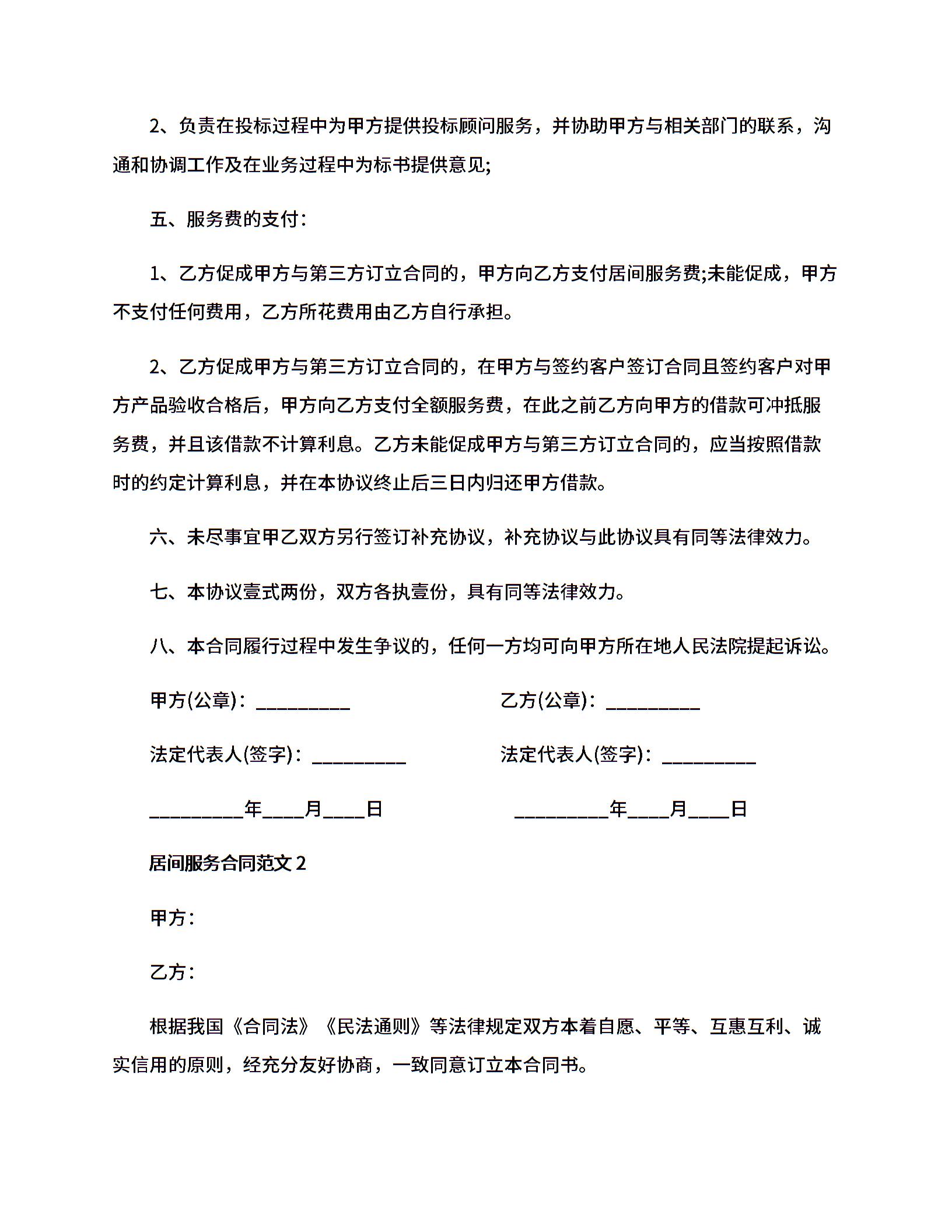 2、负责在投标过程中为甲方提供投标顾问服务，并协助甲方与相关部门的联系，沟通和协调工作及在业务过程中为标书提供意见;

五、服务费的支付：

1、乙方促成甲方与第三方订立合同的，甲方向乙方支付居间服务费;未能促成，甲方不支付任何费用，乙方所花费用由乙方自行承担。

2、乙方促成甲方与第三方订立合同的，在甲方与签约客户签订合同且签约客户对甲方产品验收合格后，甲方向乙方支付全额服务费，在此之前乙方向甲方的借款可冲抵服务费，并且该借款不计算利息。乙方未能促成甲方与第三方订立合同的，应当按照借款时的约定计算利息，并在本协议终止后三日内归还甲方借款。

六、未尽事宜甲乙双方另行签订补充协议，补充协议与此协议具有同等法律效力。

七、本协议壹式两份，双方各执壹份，具有同等法律效力。

八、本合同履行过程中发生争议的，任何一方均可向甲方所在地人民法院提起诉讼。

甲方(公章)：_________

乙方(公章)：_________

法定代表人(签字)：_________

法定代表人(签字)：_________

_________年____月____日

_________年____月____日

居间服务合同范文 2

甲方：

乙方：

根据我国《合同法》《民法通则》等法律规定双方本着自愿、平等、互惠互利、诚实信用的原则，经充分友好协商，一致同意订立本合同书。